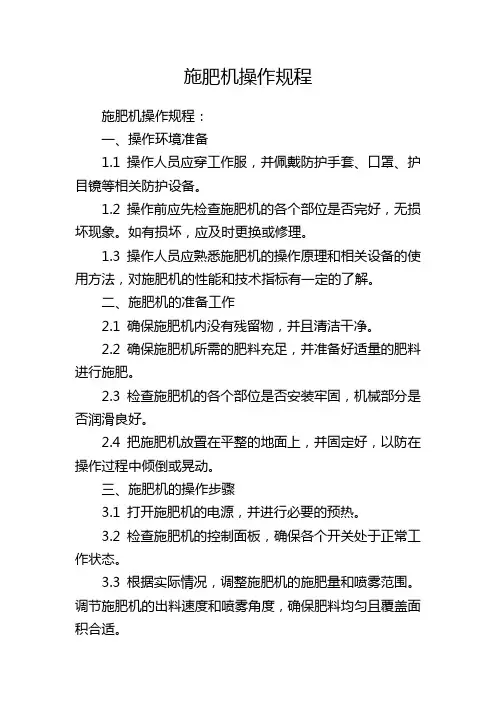 施肥机操作规程

施肥机操作规程：

一、操作环境准备

1.1 操作人员应穿工作服，并佩戴防护手套、口罩、护目镜等相关防护设备。

1.2 操作前应先检查施肥机的各个部位是否完好，无损坏现象。如有损坏，应及时更换或修理。

1.3 操作人员应熟悉施肥机的操作原理和相关设备的使用方法，对施肥机的性能和技术指标有一定的了解。

二、施肥机的准备工作

2.1 确保施肥机内没有残留物，并且清洁干净。

2.2 确保施肥机所需的肥料充足，并准备好适量的肥料进行施肥。

2.3 检查施肥机的各个部位是否安装牢固，机械部分是否润滑良好。

2.4 把施肥机放置在平整的地面上，并固定好，以防在操作过程中倾倒或晃动。

三、施肥机的操作步骤

3.1 打开施肥机的电源，并进行必要的预热。

3.2 检查施肥机的控制面板，确保各个开关处于正常工作状态。

3.3 根据实际情况，调整施肥机的施肥量和喷雾范围。调节施肥机的出料速度和喷雾角度，确保肥料均匀且覆盖面积合适。